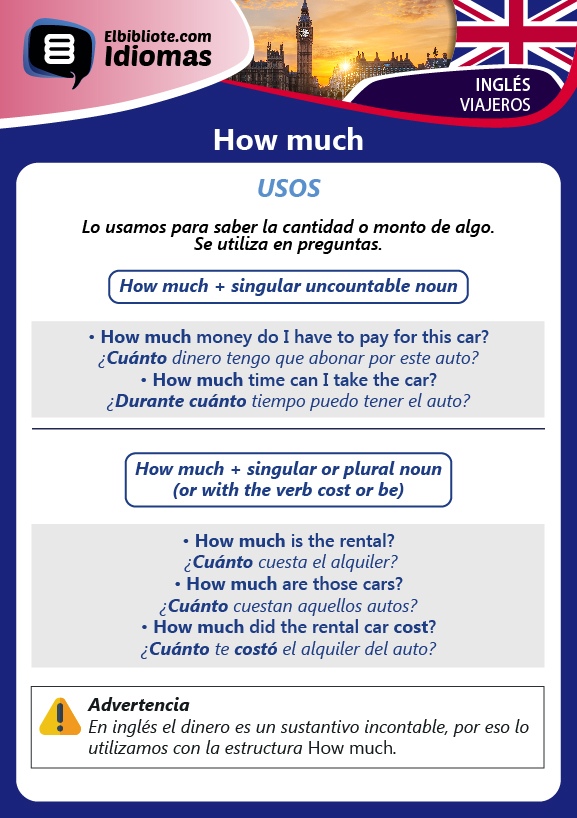 Elbibliote.com
Idiomas

INGLÉS
VIAJEROS

How much

USOS

Lo usamos para saber la cantidad o monto de algo. Se utiliza en preguntas.

How much + singular uncountable noun

• How much money do I have to pay for this car?
¿Cuánto dinero tengo que abonar por este auto?
• How much time can I take the car?
¿Durante cuánto tiempo puedo tener el auto?

How much + singular or plural noun (or with the verb cost or be)

• How much is the rental?
¿Cuánto cuesta el alquiler?
• How much are those cars?
¿Cuánto cuestan aquellos autos?
• How much did the rental car cost?
¿Cuánto te costó el alquiler del auto?

Advertencia
En inglés el dinero es un sustantivo incontable, por eso lo utilizamos con la estructura How much.